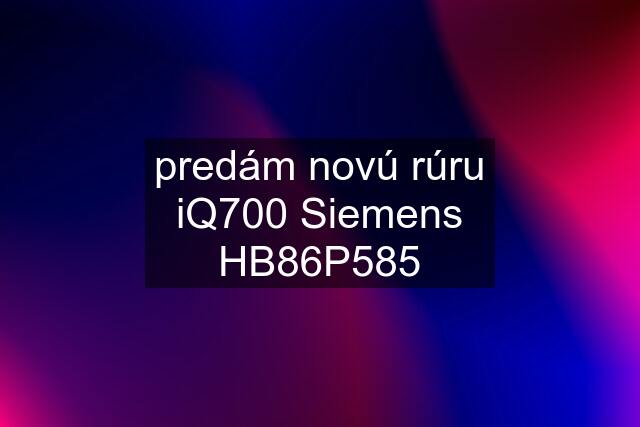 predám novú rúru iQ700 Siemens HB86P585